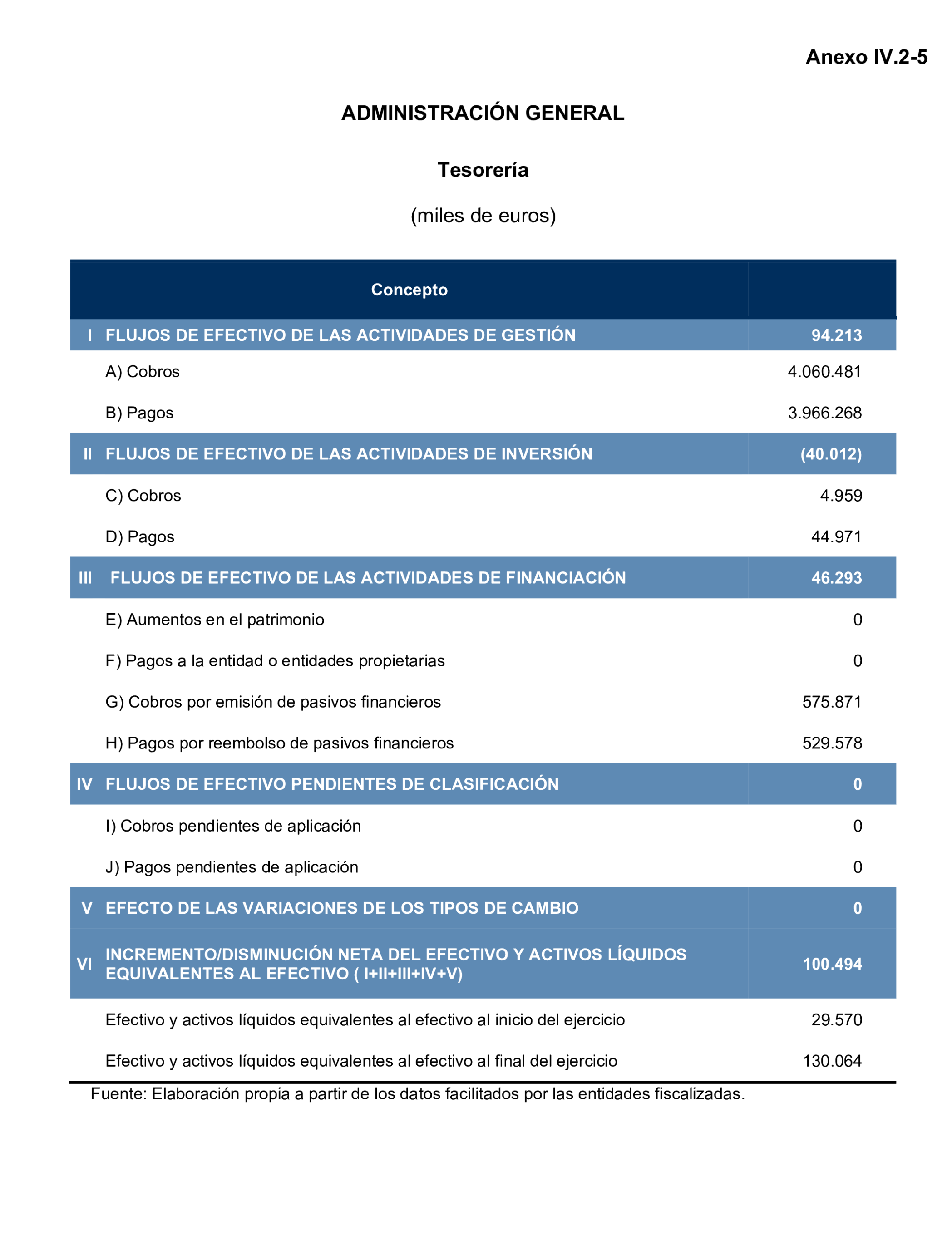 Anexo IV.2-5

ADMINISTRACIÓN GENERAL

Tesorería

(miles de euros)

| | Concepto | |
|---|---|---|
| I | FLUJOS DE EFECTIVO DE LAS ACTIVIDADES DE GESTIÓN | 94.213 |
| | A) Cobros | 4.060.481 |
| | B) Pagos | 3.966.268 |
| II | FLUJOS DE EFECTIVO DE LAS ACTIVIDADES DE INVERSIÓN | (40.012) |
| | C) Cobros | 4.959 |
| | D) Pagos | 44.971 |
| III | FLUJOS DE EFECTIVO DE LAS ACTIVIDADES DE FINANCIACIÓN | 46.293 |
| | E) Aumentos en el patrimonio | 0 |
| | F) Pagos a la entidad o entidades propietarias | 0 |
| | G) Cobros por emisión de pasivos financieros | 575.871 |
| | H) Pagos por reembolso de pasivos financieros | 529.578 |
| IV | FLUJOS DE EFECTIVO PENDIENTES DE CLASIFICACIÓN | 0 |
| | I) Cobros pendientes de aplicación | 0 |
| | J) Pagos pendientes de aplicación | 0 |
| V | EFECTO DE LAS VARIACIONES DE LOS TIPOS DE CAMBIO | 0 |
| VI | INCREMENTO/DISMINUCIÓN NETA DEL EFECTIVO Y ACTIVOS LÍQUIDOS EQUIVALENTES AL EFECTIVO ( I+II+III+IV+V) | 100.494 |
| | Efectivo y activos líquidos equivalentes al efectivo al inicio del ejercicio | 29.570 |
| | Efectivo y activos líquidos equivalentes al efectivo al final del ejercicio | 130.064 |

Fuente: Elaboración propia a partir de los datos facilitados por las entidades fiscalizadas.